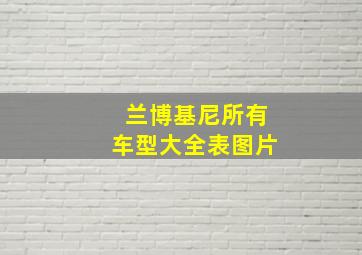 兰博基尼所有
车型大全表图片